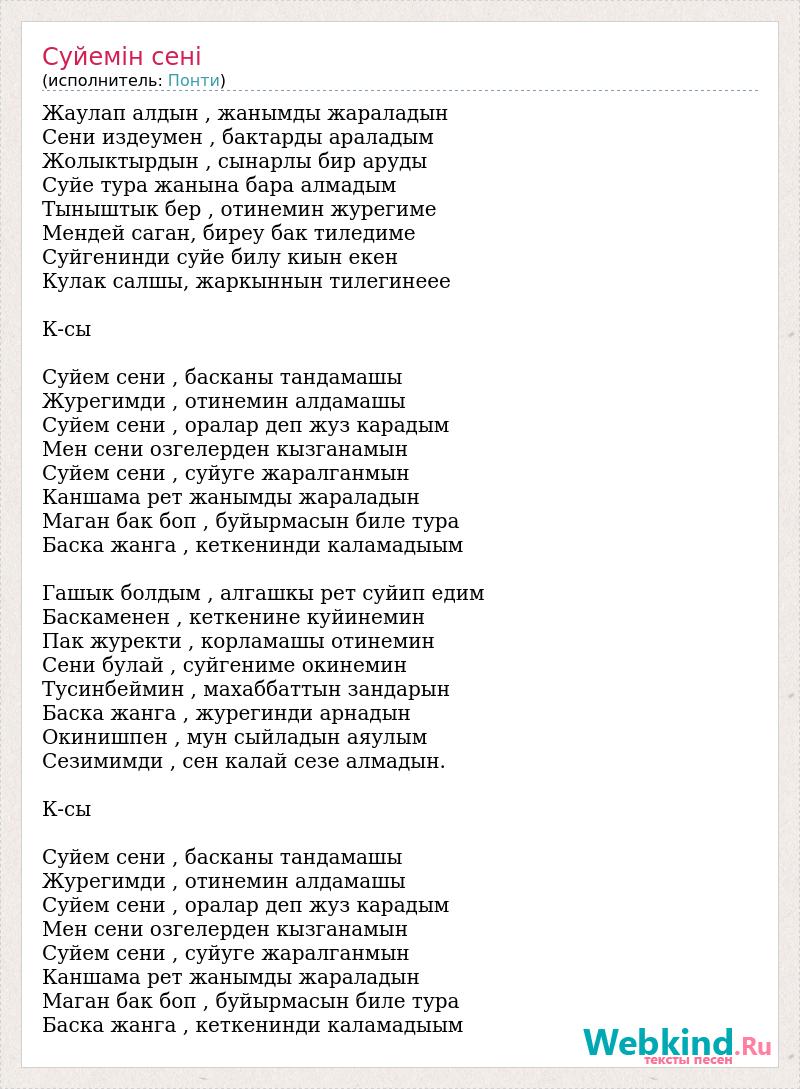 Суйемін сені
(исполнитель: Понти)

Жаулап алдын , жанымды жараладын
Сени издеумен , бактарды араладым
Жолыктырдын , сынарлы бир аруды
Суйе тура жанына бара алмадым
Тыныштык бер , отинемин журегиме
Мендей саган, биреу бак тиледиме
Суйгенинди суйе билу киын екен
Кулак салшы, жаркыннын тилегинеее

К-сы

Суйем сени , басканы тандамашы
Журегимди , отинемин алдамашы
Суйем сени , оралар деп жуз карадым
Мен сени озгелерден кызганамын
Суйем сени , суйуге жаралганмын
Каншама рет жанымды жараладын
Маган бак боп , буйырмасын биле тура
Баска жанга , кеткенинди каламадыым

Гашык болдым , алгашкы рет суйип едим
Баскаменен , кеткенине куйинемин
Пак журекти , корламашы отинемин
Сени булай , суйгениме окинемин
Тусинбеймин , махаббаттын зандарын
Баска жанга , журегинди арнадын
Окинишпен , мун сыйладын аяулым
Сезимимди , сен калай сезе алмадын.

К-сы

Суйем сени , басканы тандамашы
Журегимди , отинемин алдамашы
Суйем сени , оралар деп жуз карадым
Мен сени озгелерден кызганамын
Суйем сени , суйуге жаралганмын
Каншама рет жанымды жараладын
Маган бак боп , буйырмасын биле тура
Баска жанга , кеткенинди каламадыым

Webkind.Ru
тексты песен